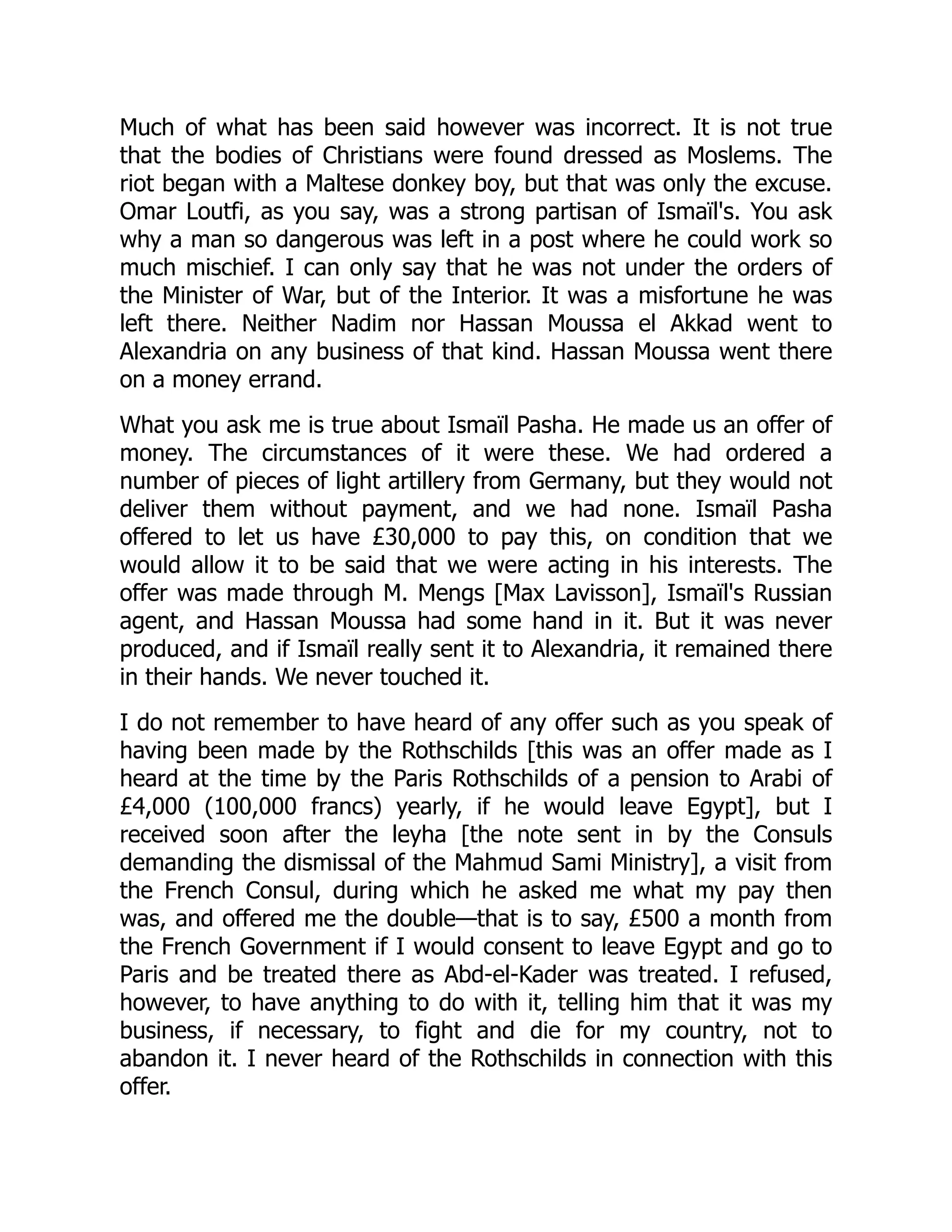 Much of what has been said however was incorrect. It is not true that the bodies of Christians were found dressed as Moslems. The riot began with a Maltese donkey boy, but that was only the excuse. Omar Loutfi, as you say, was a strong partisan of Ismaïl's. You ask why a man so dangerous was left in a post where he could work so much mischief. I can only say that he was not under the orders of the Minister of War, but of the Interior. It was a misfortune he was left there. Neither Nadim nor Hassan Moussa el Akkad went to Alexandria on any business of that kind. Hassan Moussa went there on a money errand.

What you ask me is true about Ismaïl Pasha. He made us an offer of money. The circumstances of it were these. We had ordered a number of pieces of light artillery from Germany, but they would not deliver them without payment, and we had none. Ismaïl Pasha offered to let us have £30,000 to pay this, on condition that we would allow it to be said that we were acting in his interests. The offer was made through M. Mengs [Max Lavisson], Ismaïl's Russian agent, and Hassan Moussa had some hand in it. But it was never produced, and if Ismaïl really sent it to Alexandria, it remained there in their hands. We never touched it.

I do not remember to have heard of any offer such as you speak of having been made by the Rothschilds [this was an offer made as I heard at the time by the Paris Rothschilds of a pension to Arabi of £4,000 (100,000 francs) yearly, if he would leave Egypt], but I received soon after the leyha [the note sent in by the Consuls demanding the dismissal of the Mahmud Sami Ministry], a visit from the French Consul, during which he asked me what my pay then was, and offered me the double—that is to say, £500 a month from the French Government if I would consent to leave Egypt and go to Paris and be treated there as Abd-el-Kader was treated. I refused, however, to have anything to do with it, telling him that it was my business, if necessary, to fight and die for my country, not to abandon it. I never heard of the Rothschilds in connection with this offer.